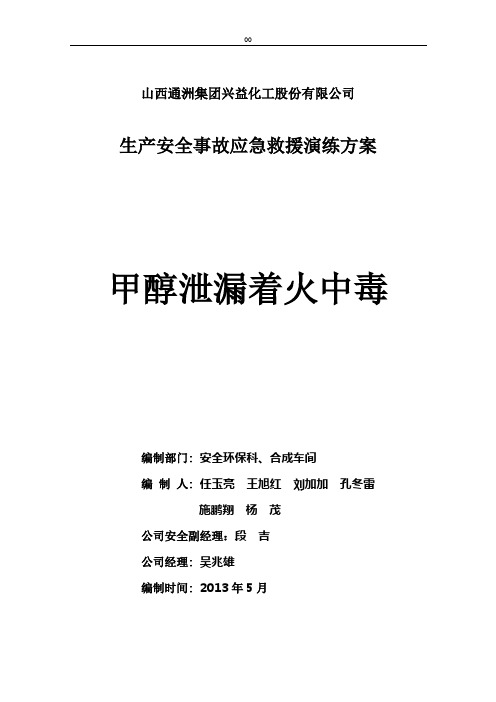 ∞

山西通洲集团兴益化工股份有限公司

生产安全事故应急救援演练方案

甲醇泄漏着火中毒

编制部门：安全环保科、合成车间

编 制 人：任玉亮 王旭红 刘加加 孔冬雷

施鹏翔 杨 茂

公司安全副经理：段 吉

公司经理：吴兆雄

编制时间：2013 年 5 月